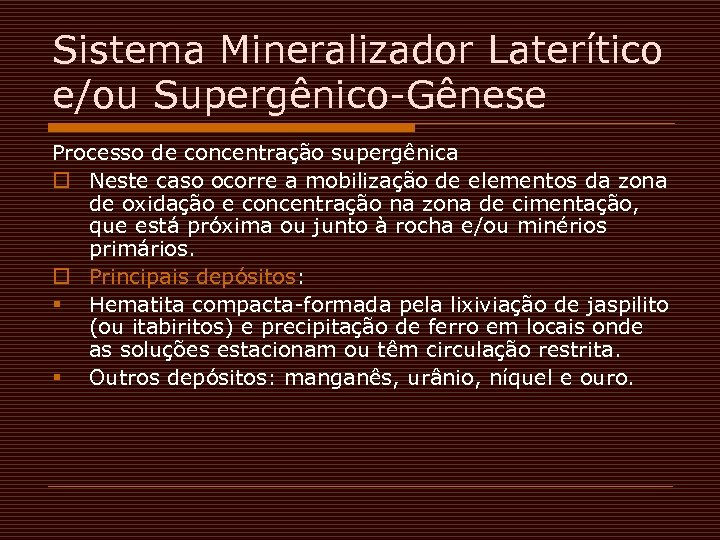 Sistema Mineralizador Laterítico e/ou Supergênico-Gênese

Processo de concentração supergênica

☐ Neste caso ocorre a mobilização de elementos da zona de oxidação e concentração na zona de cimentação, que está próxima ou junto à rocha e/ou minérios primários.

☐ Principais depósitos:

• Hematita compacta-formada pela lixiviação de jaspilito (ou itabiritos) e precipitação de ferro em locais onde as soluções estacionam ou têm circulação restrita.

• Outros depósitos: manganês, urânio, níquel e ouro.